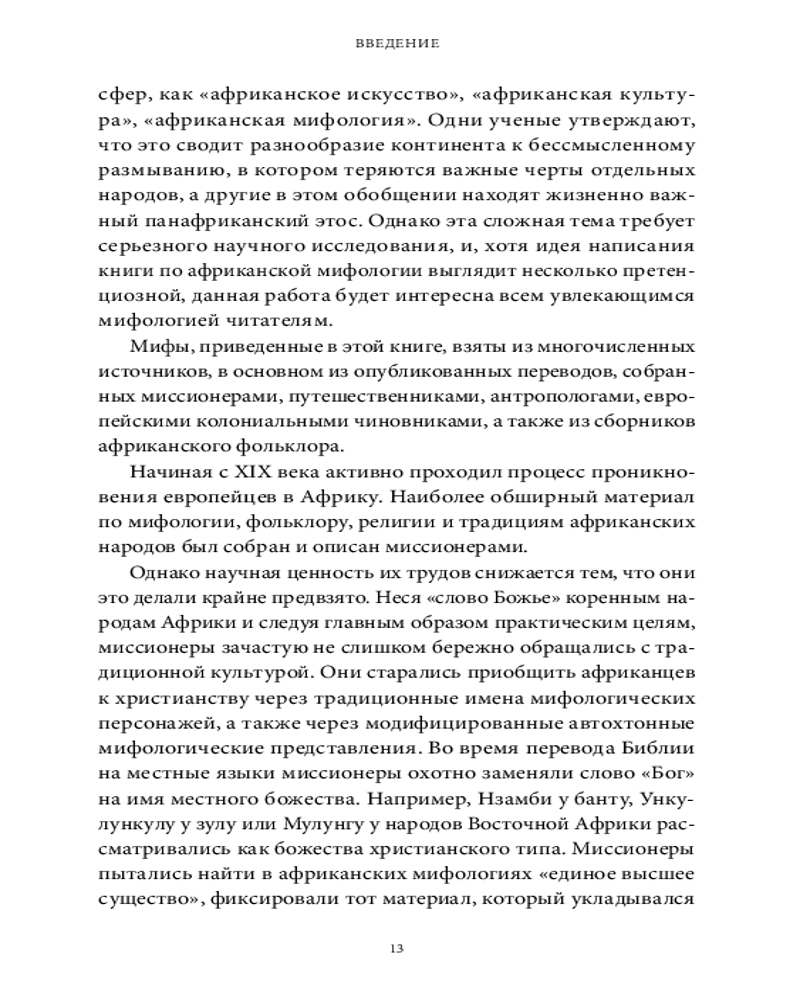 ВВЕДЕНИЕ

сфер, как «африканское искусство», «африканская культура», «африканская мифология». Одни ученые утверждают, что это сводит разнообразие континента к бессмысленному размыванию, в котором теряются важные черты отдельных народов, а другие в этом обобщении находят жизненно важный панафриканский этос. Однако эта сложная тема требует серьезного научного исследования, и, хотя идея написания книги по африканской мифологии выглядит несколько претенциозной, данная работа будет интересна всем увлекающимся мифологией читателям.

Мифы, приведенные в этой книге, взяты из многочисленных источников, в основном из опубликованных переводов, собранных миссионерами, путешественниками, антропологами, европейскими колониальными чиновниками, а также из сборников африканского фольклора.

Начиная с XIX века активно проходил процесс проникновения европейцев в Африку. Наиболее обширный материал по мифологии, фольклору, религии и традициям африканских народов был собран и описан миссионерами.

Однако научная ценность их трудов снижается тем, что они это делали крайне предвзято. Неся «слово Божье» коренным народам Африки и следуя главным образом практическим целям, миссионеры зачастую не слишком бережно обращались с традиционной культурой. Они старались приобщить африканцев к христианству через традиционные имена мифологических персонажей, а также через модифицированные автохтонные мифологические представления. Во время перевода Библии на местные языки миссионеры охотно заменяли слово «Бог» на имя местного божества. Например, Нзамби у банту, Ункулункулу у зулу или Мулунгу у народов Восточной Африки рассматривались как божества христианского типа. Миссионеры пытались найти в африканских мифологиях «единое высшее существо», фиксировали тот материал, который укладывался

13